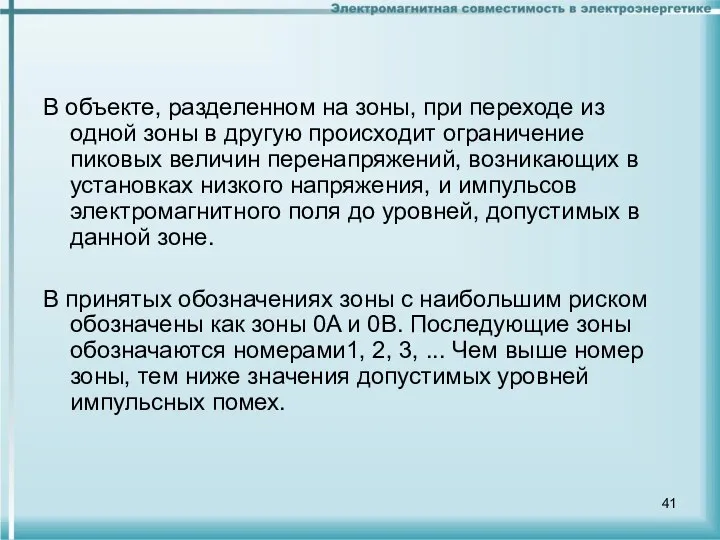 Электромагнитная совместимость в электроэнергетике

В объекте, разделенном на зоны, при переходе из одной зоны в другую происходит ограничение пиковых величин перенапряжений, возникающих в установках низкого напряжения, и импульсов электромагнитного поля до уровней, допустимых в данной зоне.

В принятых обозначениях зоны с наибольшим риском обозначены как зоны 0А и 0В. Последующие зоны обозначаются номерами1, 2, 3, ... Чем выше номер зоны, тем ниже значения допустимых уровней импульсных помех.

41